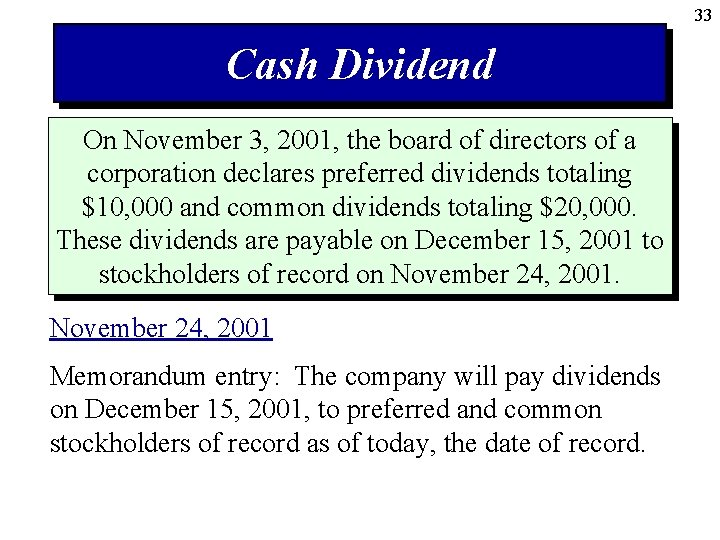 33

Cash Dividend

On November 3, 2001, the board of directors of a corporation declares preferred dividends totaling $10,000 and common dividends totaling $20,000. These dividends are payable on December 15, 2001 to stockholders of record on November 24, 2001.

November 24, 2001

Memorandum entry: The company will pay dividends on December 15, 2001, to preferred and common stockholders of record as of today, the date of record.